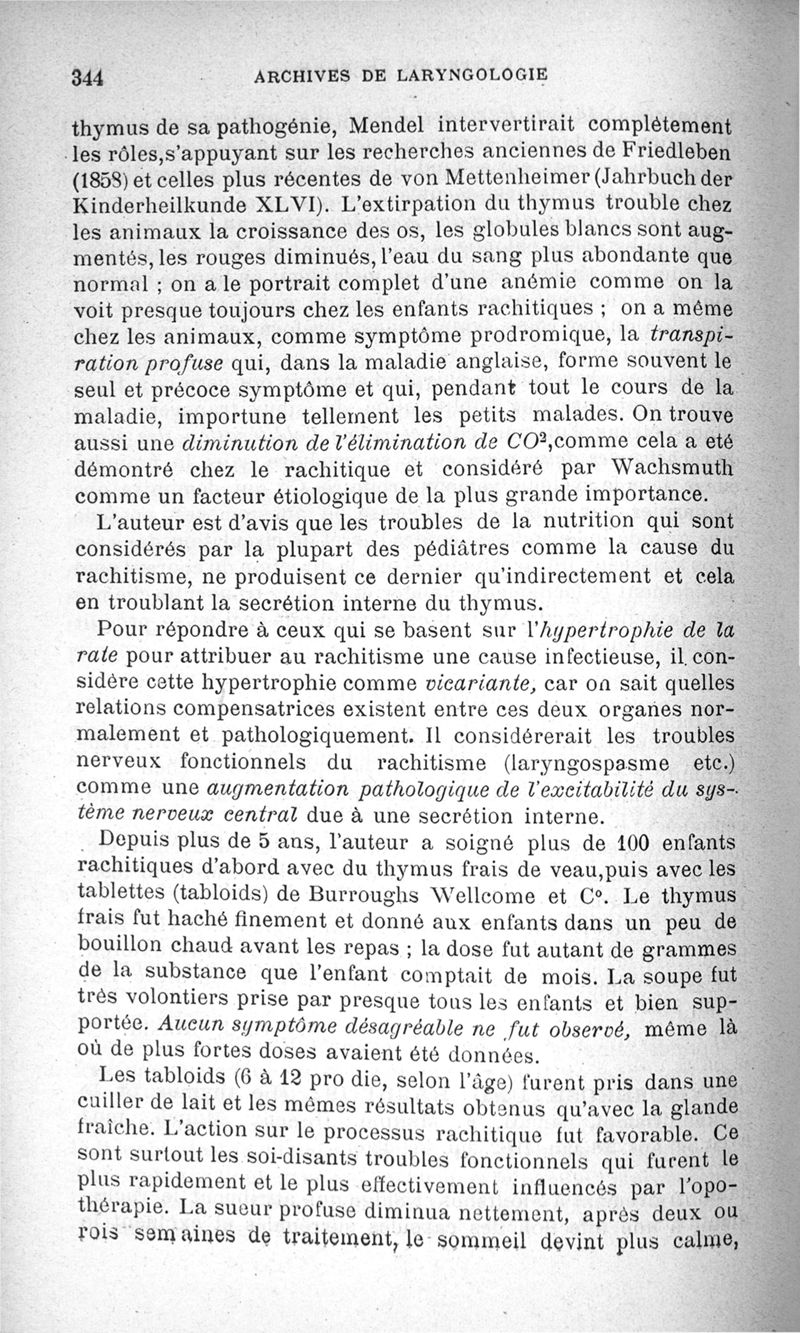 344 ARCHIVES DE LARYNGOLOGIE

thymus de sa pathogénie, Mendel intervertirait complètement les rôles,s'appuyant sur les recherches anciennes de Friedleben (1858) et celles plus récentes de von Mettenheimer (Jahrbuch der Kinderheilkunde XLVI). L'extirpation du thymus trouble chez les animaux la croissance des os, les globules blancs sont augmentés, les rouges diminués, l'eau du sang plus abondante que normal ; on a le portrait complet d'une anémie comme on la voit presque toujours chez les enfants rachitiques ; on a même chez les animaux, comme symptôme prodromique, la transpiration profuse qui, dans la maladie anglaise, forme souvent le seul et précoce symptôme et qui, pendant tout le cours de la maladie, importune tellement les petits malades. On trouve aussi une diminution de l'élimination de $CO^2$,comme cela a eté démontré chez le rachitique et considéré par Wachsmuth comme un facteur étiologique de la plus grande importance.

L'auteur est d'avis que les troubles de la nutrition qui sont considérés par la plupart des pédiâtres comme la cause du rachitisme, ne produisent ce dernier qu'indirectement et cela en troublant la secrétion interne du thymus.

Pour répondre à ceux qui se basent sur l'hypertrophie de la rate pour attribuer au rachitisme une cause infectieuse, il considère cette hypertrophie comme vicariante, car on sait quelles relations compensatrices existent entre ces deux organes normalement et pathologiquement. Il considérerait les troubles nerveux fonctionnels du rachitisme (laryngospasme etc.) comme une augmentation pathologique de l'excitabilité du système nerveux central due à une secrétion interne.

Depuis plus de 5 ans, l'auteur a soigné plus de 100 enfants rachitiques d'abord avec du thymus frais de veau,puis avec les tablettes (tabloids) de Burroughs Wellcome et C°. Le thymus frais fut haché finement et donné aux enfants dans un peu de bouillon chaud avant les repas ; la dose fut autant de grammes de la substance que l'enfant comptait de mois. La soupe fut très volontiers prise par presque tous les enfants et bien supportée. Aucun symptôme désagréable ne fut observé, même là où de plus fortes doses avaient été données.

Les tabloids (6 à 12 pro die, selon l'âge) furent pris dans une cuiller de lait et les mêmes résultats obtenus qu'avec la glande fraîche. L'action sur le processus rachitique fut favorable. Ce sont surtout les soi-disants troubles fonctionnels qui furent le plus rapidement et le plus effectivement influencés par l'opothérapie. La sueur profuse diminua nettement, après deux ou rois semaines de traitement, le sommeil devint plus calme,